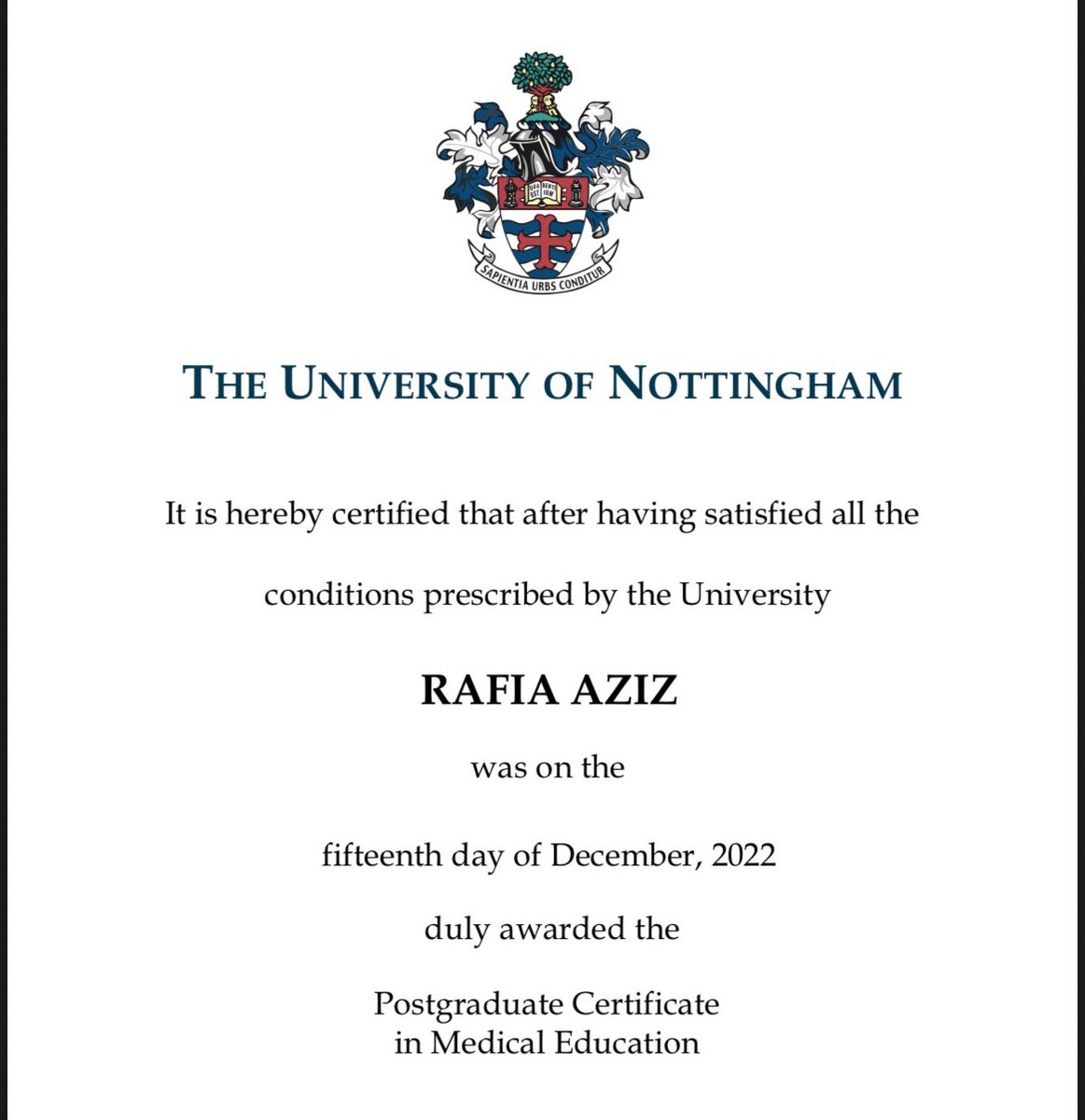 SAPIENTIA URBS CONDITUR

THE UNIVERSITY OF NOTTINGHAM

It is hereby certified that after having satisfied all the conditions prescribed by the University

RAFIA AZIZ

was on the

fifteenth day of December, 2022

duly awarded the

Postgraduate Certificate in Medical Education